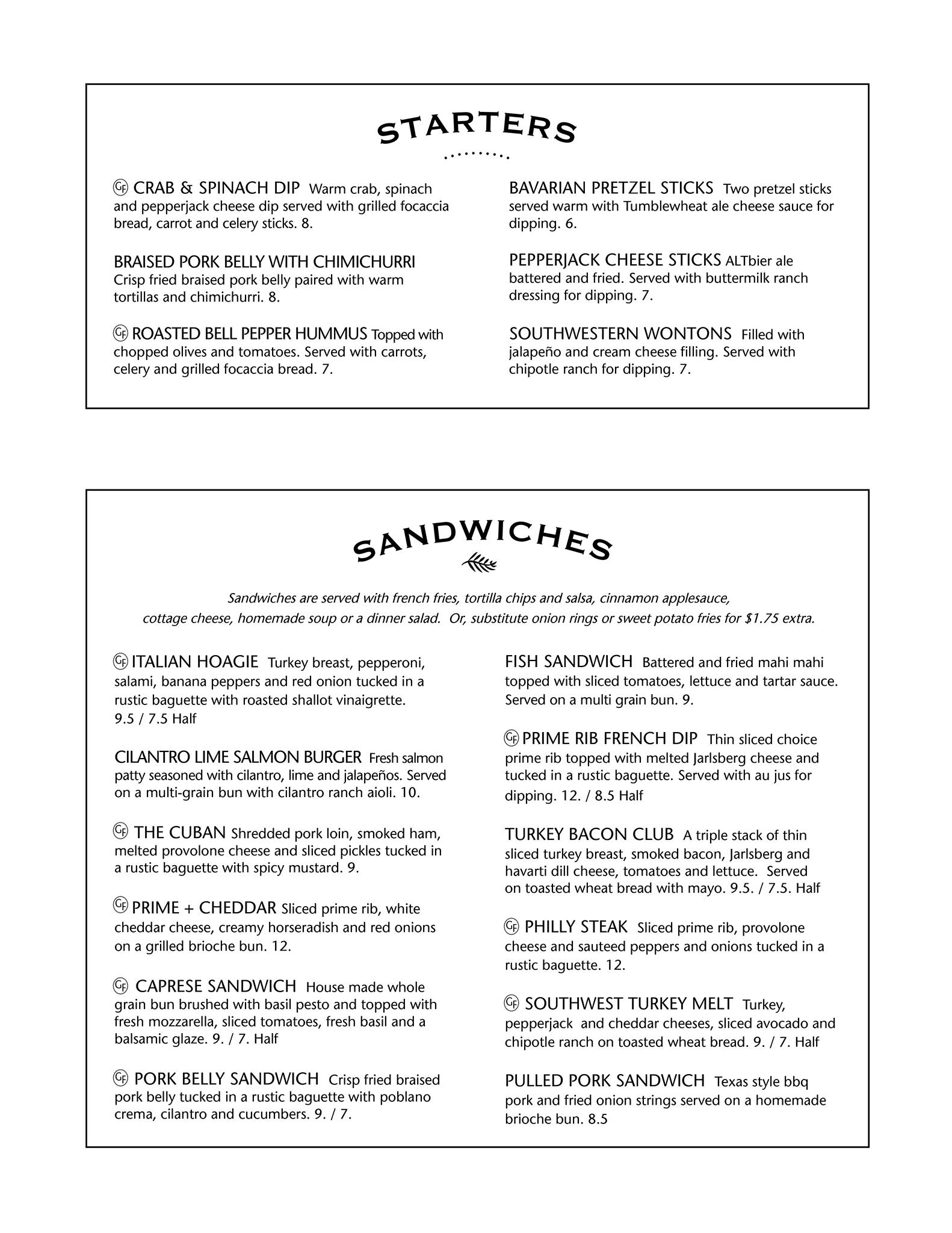 STARTERS

GF CRAB & SPINACH DIP Warm crab, spinach and pepperjack cheese dip served with grilled focaccia bread, carrot and celery sticks. 8.

BRAISED PORK BELLY WITH CHIMICHURRI Crisp fried braised pork belly paired with warm tortillas and chimichurri. 8.

GF ROASTED BELL PEPPER HUMMUS Topped with chopped olives and tomatoes. Served with carrots, celery and grilled focaccia bread. 7.

BAVARIAN PRETZEL STICKS Two pretzel sticks served warm with Tumblewheat ale cheese sauce for dipping. 6.

PEPPERJACK CHEESE STICKS ALTbier ale battered and fried. Served with buttermilk ranch dressing for dipping. 7.

SOUTHWESTERN WONTONS Filled with jalapeño and cream cheese filling. Served with chipotle ranch for dipping. 7.

SANDWICHES

Sandwiches are served with french fries, tortilla chips and salsa, cinnamon applesauce, cottage cheese, homemade soup or a dinner salad. Or, substitute onion rings or sweet potato fries for $1.75 extra.

GF ITALIAN HOAGIE Turkey breast, pepperoni, salami, banana peppers and red onion tucked in a rustic baguette with roasted shallot vinaigrette. 9.5 / 7.5 Half

CILANTRO LIME SALMON BURGER Fresh salmon patty seasoned with cilantro, lime and jalapeños. Served on a multi-grain bun with cilantro ranch aioli. 10.

GF THE CUBAN Shredded pork loin, smoked ham, melted provolone cheese and sliced pickles tucked in a rustic baguette with spicy mustard. 9.

GF PRIME + CHEDDAR Sliced prime rib, white cheddar cheese, creamy horseradish and red onions on a grilled brioche bun. 12.

GF CAPRESE SANDWICH House made whole grain bun brushed with basil pesto and topped with fresh mozzarella, sliced tomatoes, fresh basil and a balsamic glaze. 9. / 7. Half

GF PORK BELLY SANDWICH Crisp fried braised pork belly tucked in a rustic baguette with poblano crema, cilantro and cucumbers. 9. / 7.

FISH SANDWICH Battered and fried mahi mahi topped with sliced tomatoes, lettuce and tartar sauce. Served on a multi grain bun. 9.

GF PRIME RIB FRENCH DIP Thin sliced choice prime rib topped with melted Jarlsberg cheese and tucked in a rustic baguette. Served with au jus for dipping. 12. / 8.5 Half

TURKEY BACON CLUB A triple stack of thin sliced turkey breast, smoked bacon, Jarlsberg and havarti dill cheese, tomatoes and lettuce. Served on toasted wheat bread with mayo. 9.5. / 7.5. Half

GF PHILLY STEAK Sliced prime rib, provolone cheese and sauteed peppers and onions tucked in a rustic baguette. 12.

GF SOUTHWEST TURKEY MELT Turkey, pepperjack and cheddar cheeses, sliced avocado and chipotle ranch on toasted wheat bread. 9. / 7. Half

PULLED PORK SANDWICH Texas style bbq pork and fried onion strings served on a homemade brioche bun. 8.5